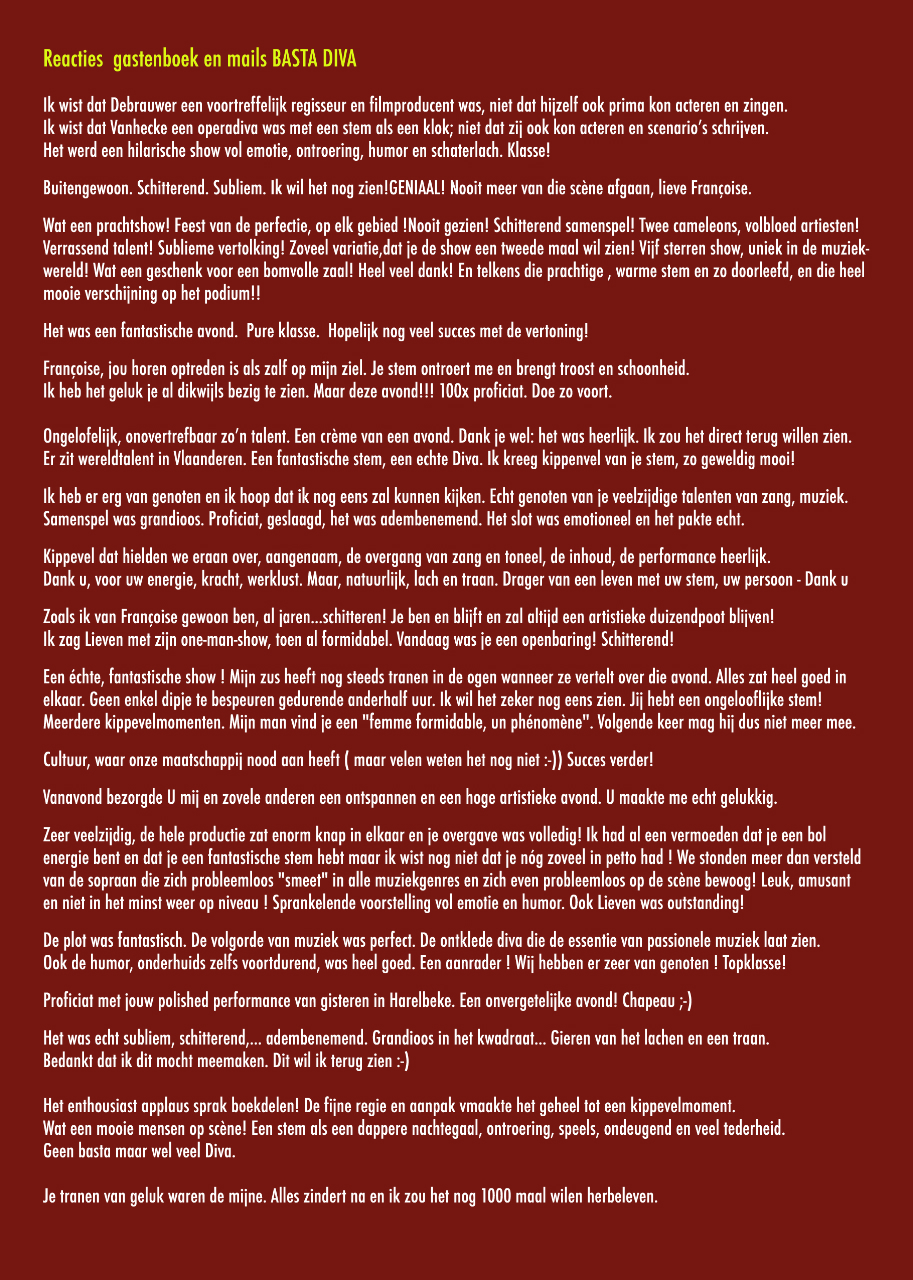 Reacties gastenboek en mails BASTA DIVA

Ik wist dat Debrauwer een voortreffelijk regisseur en filmproducent was, niet dat hijzelf ook prima kon acteren en zingen.
Ik wist dat Vanhecke een operadiva was met een stem als een klok; niet dat zij ook kon acteren en scenario's schrijven.
Het werd een hilarische show vol emotie, ontroering, humor en schaterlach. Klasse!

Buitengewoon. Schitterend. Subliem. Ik wil het nog zien!GENIAAL! Nooit meer van die scène afgaan, lieve Françoise.

Wat een prachtshow! Feest van de perfectie, op elk gebied !Nooit gezien! Schitterend samenspel! Twee cameleons, volbloed artiesten! Verrassend talent! Sublieme vertolking! Zoveel variatie,dat je de show een tweede maal wil zien! Vijf sterren show, uniek in de muziekwereld! Wat een geschenk voor een bomvolle zaal! Heel veel dank! En telkens die prachtige , warme stem en zo doorleefd, en die heel mooie verschijning op het podium!!

Het was een fantastische avond. Pure klasse. Hopelijk nog veel succes met de vertoning!

Françoise, jou horen optreden is als zalf op mijn ziel. Je stem ontroert me en brengt troost en schoonheid.
Ik heb het geluk je al dikwijls bezig te zien. Maar deze avond!!! 100x proficiat. Doe zo voort.

Ongelofelijk, onovertrefbaar zo'n talent. Een crème van een avond. Dank je wel: het was heerlijk. Ik zou het direct terug willen zien.
Er zit wereldtalent in Vlaanderen. Een fantastische stem, een echte Diva. Ik kreeg kippenvel van je stem, zo geweldig mooi!

Ik heb er erg van genoten en ik hoop dat ik nog eens zal kunnen kijken. Echt genoten van je veelzijdige talenten van zang, muziek. Samenspel was grandioos. Proficiat, geslaagd, het was adembenemend. Het slot was emotioneel en het pakte echt.

Kippevel dat hielden we eraan over, aangenaam, de overgang van zang en toneel, de inhoud, de performance heerlijk.
Dank u, voor uw energie, kracht, werklust. Maar, natuurlijk, lach en traan. Drager van een leven met uw stem, uw persoon - Dank u

Zoals ik van Françoise gewoon ben, al jaren...schitteren! Je ben en blijft en zal altijd een artistieke duizendpoot blijven!
Ik zag Lieven met zijn one-man-show, toen al formidabel. Vandaag was je een openbaring! Schitterend!

Een échte, fantastische show ! Mijn zus heeft nog steeds tranen in de ogen wanneer ze vertelt over die avond. Alles zat heel goed in elkaar. Geen enkel dipje te bespeuren gedurende anderhalf uur. Ik wil het zeker nog eens zien. Jij hebt een ongelooflijke stem! Meerdere kippevelmomenten. Mijn man vind je een "femme formidable, un phénomène". Volgende keer mag hij dus niet meer mee.

Cultuur, waar onze maatschappij nood aan heeft ( maar velen weten het nog niet :-)) Succes verder!

Vanavond bezorgde U mij en zovele anderen een ontspannen en een hoge artistieke avond. U maakte me echt gelukkig.

Zeer veelzijdig, de hele productie zat enorm knap in elkaar en je overgave was volledig! Ik had al een vermoeden dat je een bol energie bent en dat je een fantastische stem hebt maar ik wist nog niet dat je nóg zoveel in petto had ! We stonden meer dan versteld van de sopraan die zich probleemloos "smeet" in alle muziekgenres en zich even probleemloos op de scène bewoog! Leuk, amusant en niet in het minst weer op niveau ! Sprankelende voorstelling vol emotie en humor. Ook Lieven was outstanding!

De plot was fantastisch. De volgorde van muziek was perfect. De ontklede diva die de essentie van passionele muziek laat zien.
Ook de humor, onderhuids zelfs voortdurend, was heel goed. Een aanrader ! Wij hebben er zeer van genoten ! Topklasse!

Proficiat met jouw polished performance van gisteren in Harelbeke. Een onvergetelijke avond! Chapeau ;-)

Het was echt subliem, schitterend,... adembenemend. Grandioos in het kwadraat... Gieren van het lachen en een traan.
Bedankt dat ik dit mocht meemaken. Dit wil ik terug zien :-)

Het enthousiast applaus sprak boekdelen! De fijne regie en aanpak vmaakte het geheel tot een kippevelmoment.
Wat een mooie mensen op scène! Een stem als een dappere nachtegaal, ontroering, speels, ondeugend en veel tederheid.
Geen basta maar wel veel Diva.

Je tranen van geluk waren de mijne. Alles zindert na en ik zou het nog 1000 maal wilen herbeleven.